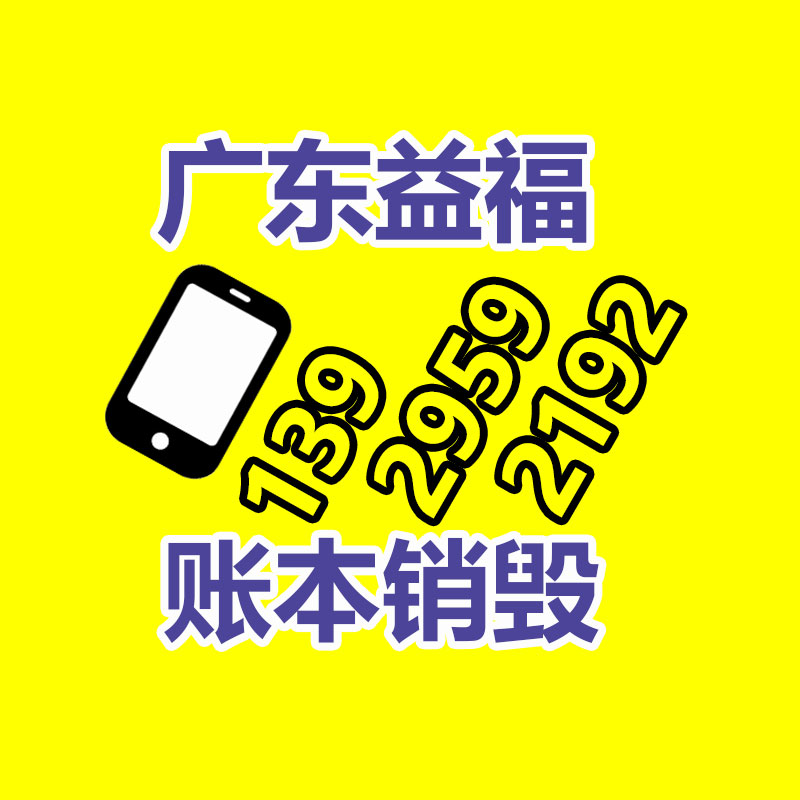 广东益福

139 2959 2192

账本销毁